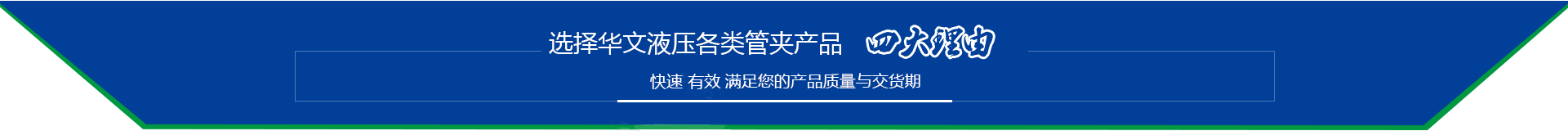 选择华文液压各类管夹产品 四大理由

快速 有效 满足您的产品质量与交货期